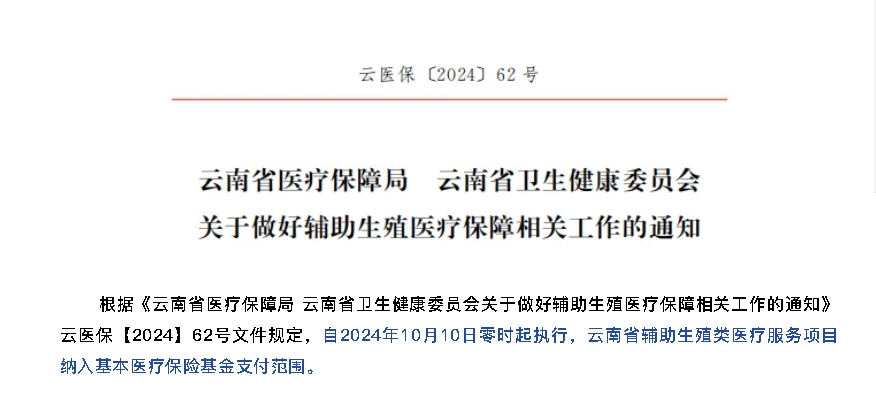 云医保〔2024〕62 号

云南省医疗保障局　云南省卫生健康委员会
关于做好辅助生殖医疗保障相关工作的通知

根据《云南省医疗保障局 云南省卫生健康委员会关于做好辅助生殖医疗保障相关工作的通知》云医保【2024】62号文件规定，自2024年10月10日零时起执行，云南省辅助生殖类医疗服务项目纳入基本医疗保险基金支付范围。